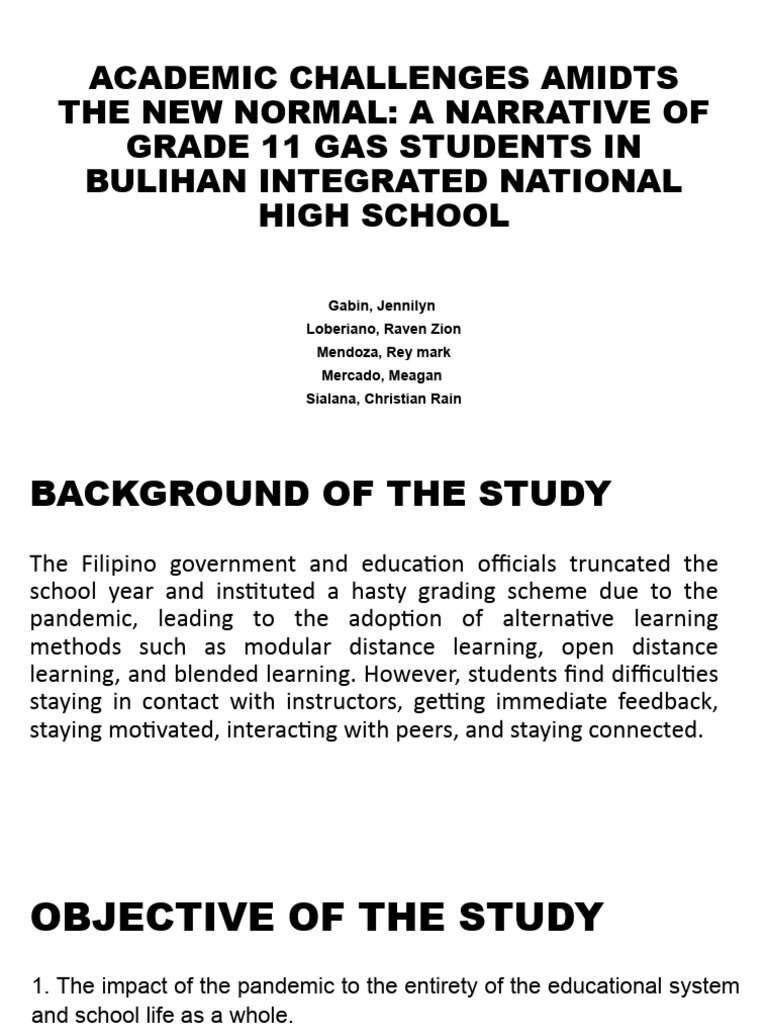 ACADEMIC CHALLENGES AMIDTS THE NEW NORMAL: A NARRATIVE OF GRADE 11 GAS STUDENTS IN BULIHAN INTEGRATED NATIONAL HIGH SCHOOL

Gabin, Jennilyn
Loberiano, Raven Zion
Mendoza, Rey mark
Mercado, Meagan
Sialana, Christian Rain

BACKGROUND OF THE STUDY

The Filipino government and education officials truncated the school year and instituted a hasty grading scheme due to the pandemic, leading to the adoption of alternative learning methods such as modular distance learning, open distance learning, and blended learning. However, students find difficulties staying in contact with instructors, getting immediate feedback, staying motivated, interacting with peers, and staying connected.

OBJECTIVE OF THE STUDY

1. The impact of the pandemic to the entirety of the educational system and school life as a whole.